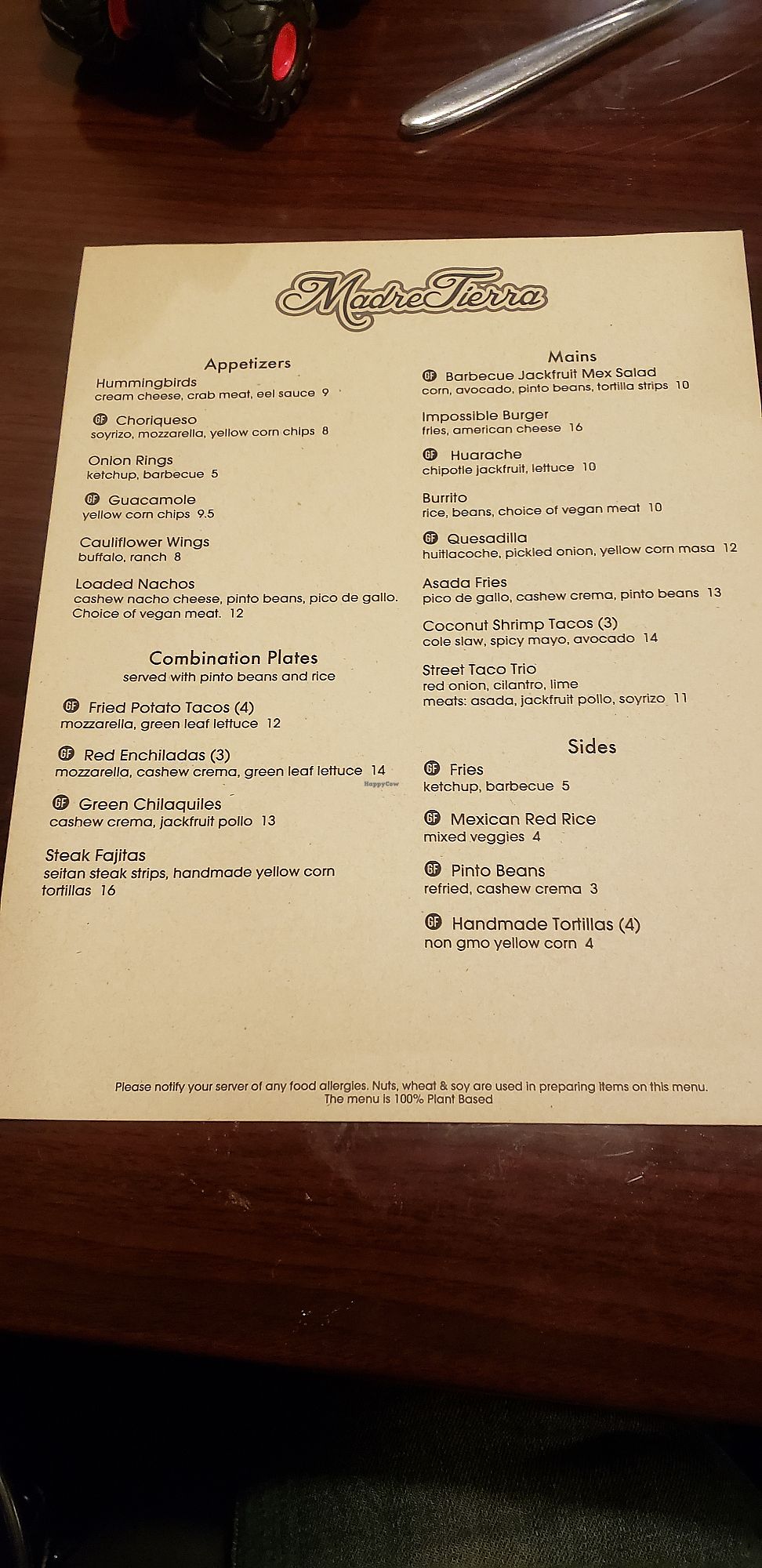 MadreTierra

Appetizers

Hummingbirds
cream cheese, crab meat, eel sauce 9

GF Choriqueso
soyrizo, mozzarella, yellow corn chips 8

Onion Rings
ketchup, barbecue 5

GF Guacamole
yellow corn chips 9.5

Cauliflower Wings
buffalo, ranch 8

Loaded Nachos
cashew nacho cheese, pinto beans, pico de gallo. Choice of vegan meat. 12

Combination Plates
served with pinto beans and rice

GF Fried Potato Tacos (4)
mozzarella, green leaf lettuce 12

GF Red Enchiladas (3)
mozzarella, cashew crema, green leaf lettuce 14

GF Green Chilaquiles
cashew crema, jackfruit pollo 13

Steak Fajitas
seitan steak strips, handmade yellow corn tortillas 16

Mains

GF Barbecue Jackfruit Mex Salad
corn, avocado, pinto beans, tortilla strips 10

Impossible Burger
fries, american cheese 16

GF Huarache
chipotle jackfruit, lettuce 10

Burrito
rice, beans, choice of vegan meat 10

GF Quesadilla
huitlacoche, pickled onion, yellow corn masa 12

Asada Fries
pico de gallo, cashew crema, pinto beans 13

Coconut Shrimp Tacos (3)
cole slaw, spicy mayo, avocado 14

Street Taco Trio
red onion, cilantro, lime
meats: asada, jackfruit pollo, soyrizo 11

Sides

GF Fries
ketchup, barbecue 5

GF Mexican Red Rice
mixed veggies 4

GF Pinto Beans
refried, cashew crema 3

GF Handmade Tortillas (4)
non gmo yellow corn 4

Please notify your server of any food allergies. Nuts, wheat & soy are used in preparing items on this menu.
The menu is 100% Plant Based

HappyCow